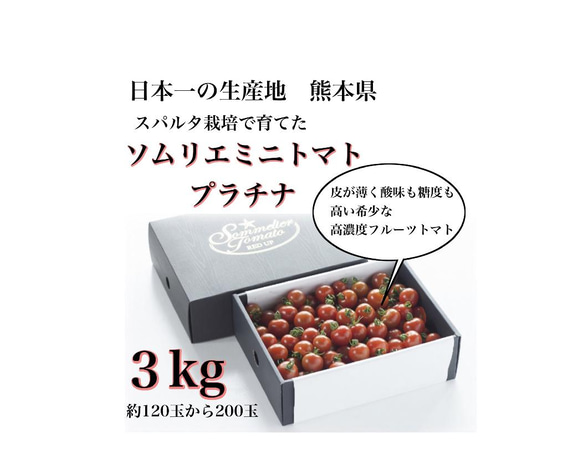 日本一の生産地　熊本県
スパルタ栽培で育てた
ソムリエミニトマト
プラチナ

皮が薄く酸味も糖度も高い希少な高濃度フルーツトマト

Sommelier Tomato
RED UP

3 kg
約120玉から200玉